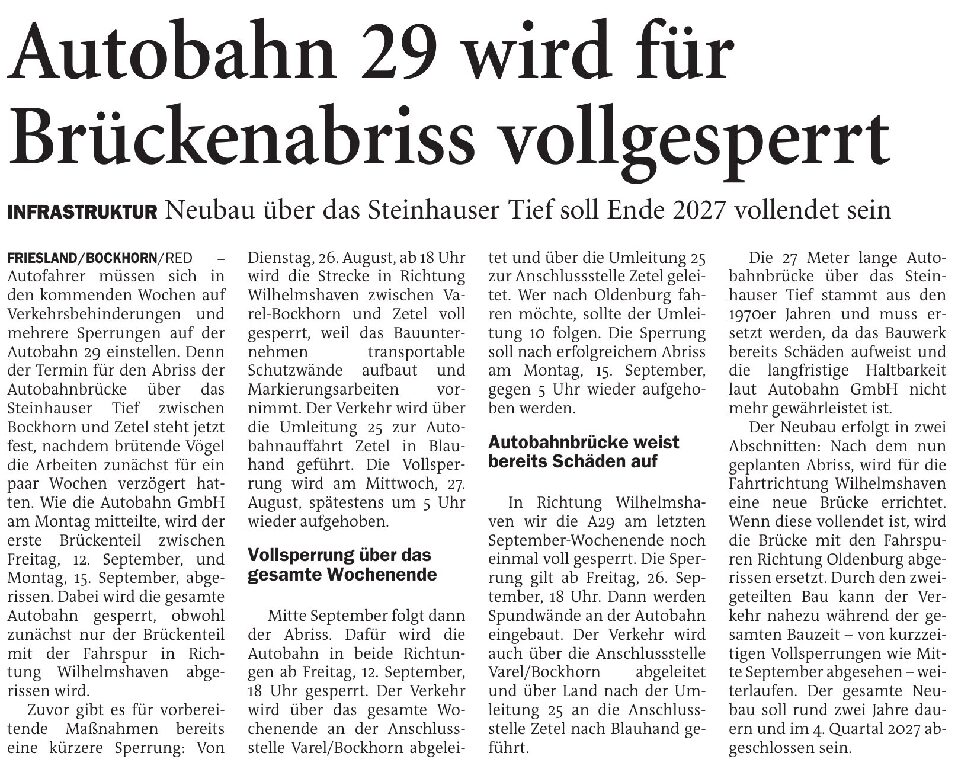 Autobahn 29 wird für Brückenabriss vollgesperrt

INFRASTRUKTUR Neubau über das Steinhauser Tief soll Ende 2027 vollendet sein

FRIESLAND/BOCKHORN/RED – Autofahrer müssen sich in den kommenden Wochen auf Verkehrsbehinderungen und mehrere Sperrungen auf der Autobahn 29 einstellen. Denn der Termin für den Abriss der Autobahnbrücke über das Steinhauser Tief zwischen Bockhorn und Zetel steht jetzt fest, nachdem brütende Vögel die Arbeiten zunächst für ein paar Wochen verzögert hatten. Wie die Autobahn GmbH am Montag mitteilte, wird der erste Brückenteil zwischen Freitag, 12. September, und Montag, 15. September, abgerissen. Dabei wird die gesamte Autobahn gesperrt, obwohl zunächst nur der Brückenteil mit der Fahrspur in Richtung Wilhelmshaven abgerissen wird.

Zuvor gibt es für vorbereitende Maßnahmen bereits eine kürzere Sperrung: Von Dienstag, 26. August, ab 18 Uhr wird die Strecke in Richtung Wilhelmshaven zwischen Varel-Bockhorn und Zetel voll gesperrt, weil das Bauunternehmen transportable Schutzwände aufbaut und Markierungsarbeiten vornimmt. Der Verkehr wird über die Umleitung 25 zur Autobahnauffahrt Zetel in Blauhand geführt. Die Vollsperrung wird am Mittwoch, 27. August, spätestens um 5 Uhr wieder aufgehoben.

Vollsperrung über das gesamte Wochenende

Mitte September folgt dann der Abriss. Dafür wird die Autobahn in beide Richtungen ab Freitag, 12. September, 18 Uhr gesperrt. Der Verkehr wird über das gesamte Wochenende an der Anschlussstelle Varel/Bockhorn abgeleitet und über die Umleitung 25 zur Anschlussstelle Zetel geleitet. Wer nach Oldenburg fahren möchte, sollte der Umleitung 10 folgen. Die Sperrung soll nach erfolgreichem Abriss am Montag, 15. September, gegen 5 Uhr wieder aufgehoben werden.

Autobahnbrücke weist bereits Schäden auf

In Richtung Wilhelmshaven wir die A29 am letzten September-Wochenende noch einmal voll gesperrt. Die Sperrung gilt ab Freitag, 26. September, 18 Uhr. Dann werden Spundwände an der Autobahn eingebaut. Der Verkehr wird auch über die Anschlussstelle Varel/Bockhorn abgeleitet und über Land nach der Umleitung 25 an die Anschlussstelle Zetel nach Blauhand geführt.

Die 27 Meter lange Autobahnbrücke über das Steinhauser Tief stammt aus den 1970er Jahren und muss ersetzt werden, da das Bauwerk bereits Schäden aufweist und die langfristige Haltbarkeit laut Autobahn GmbH nicht mehr gewährleistet ist.

Der Neubau erfolgt in zwei Abschnitten: Nach dem nun geplanten Abriss, wird für die Fahrtrichtung Wilhelmshaven eine neue Brücke errichtet. Wenn diese vollendet ist, wird die Brücke mit den Fahrspuren Richtung Oldenburg abgerissen ersetzt. Durch den zweigeteilten Bau kann der Verkehr nahezu während der gesamten Bauzeit – von kurzzeitigen Vollsperrungen wie Mitte September abgesehen – weiterlaufen. Der gesamte Neubau soll rund zwei Jahre dauern und im 4. Quartal 2027 abgeschlossen sein.